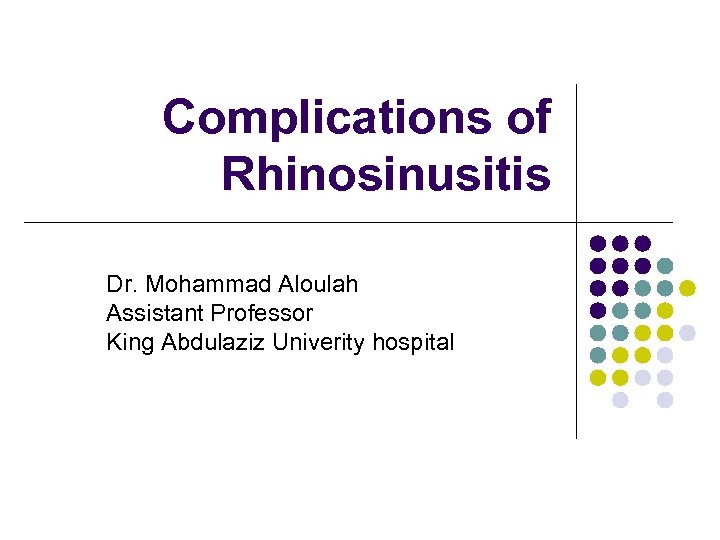 Complications of Rhinosinusitis

Dr. Mohammad Aloulah
Assistant Professor
King Abdulaziz Univerity hospital